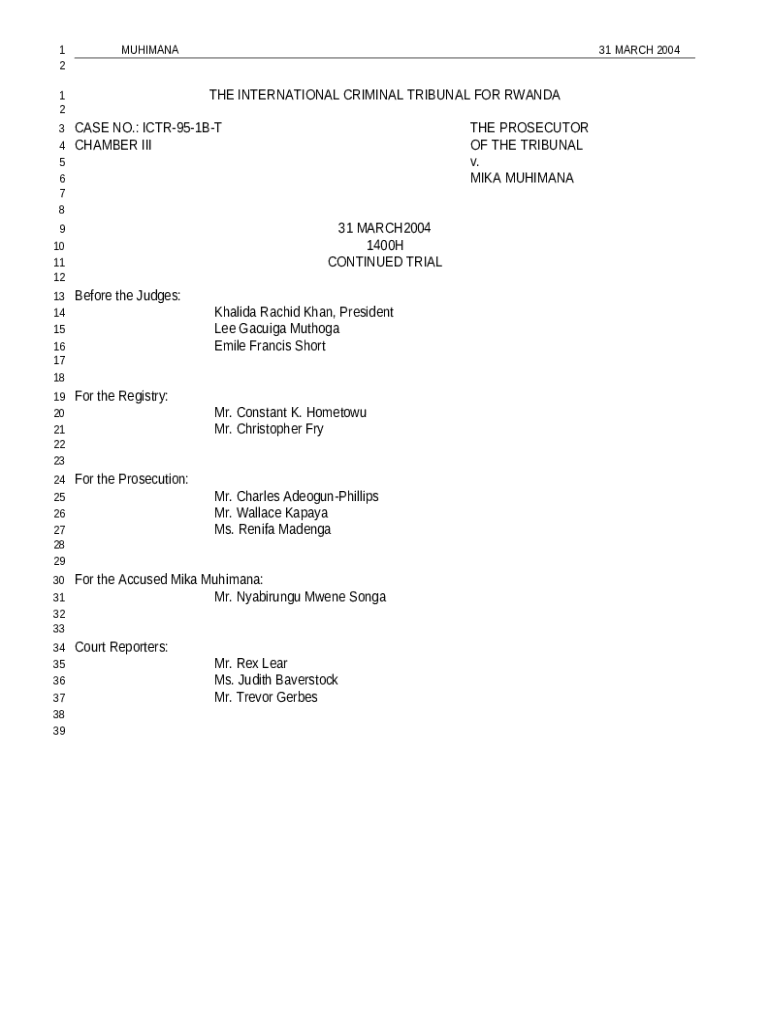 1 MUHIMANA 31 MARCH 2004
2

1 THE INTERNATIONAL CRIMINAL TRIBUNAL FOR RWANDA
2
3 CASE NO.: ICTR-95-1B-T THE PROSECUTOR
4 CHAMBER III OF THE TRIBUNAL
5 v.
6 MIKA MUHIMANA
7
8
9 31 MARCH2004
10 1400H
11 CONTINUED TRIAL
12
13 Before the Judges:
14 Khalida Rachid Khan, President
15 Lee Gacuiga Muthoga
16 Emile Francis Short
17
18
19 For the Registry:
20 Mr. Constant K. Hometowu
21 Mr. Christopher Fry
22
23
24 For the Prosecution:
25 Mr. Charles Adeogun-Phillips
26 Mr. Wallace Kapaya
27 Ms. Renifa Madenga
28
29
30 For the Accused Mika Muhimana:
31 Mr. Nyabirungu Mwene Songa
32
33
34 Court Reporters:
35 Mr. Rex Lear
36 Ms. Judith Baverstock
37 Mr. Trevor Gerbes
38
39